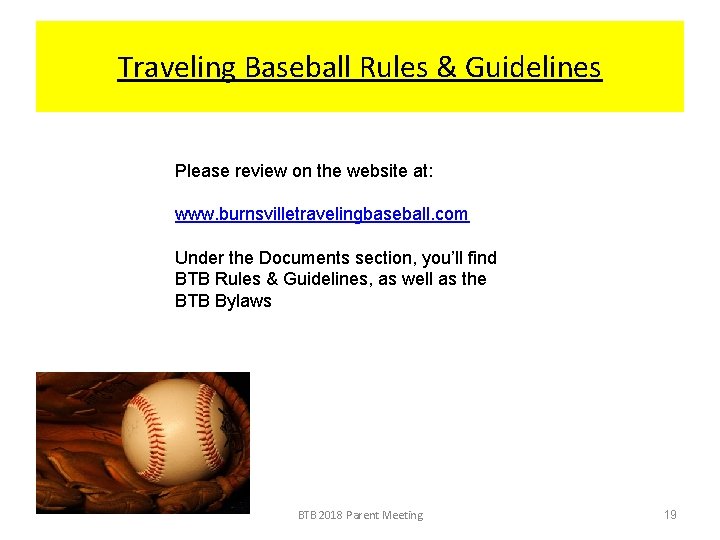 Traveling Baseball Rules & Guidelines

Please review on the website at:

www.burnsvilletravelingbaseball.com

Under the Documents section, you'll find BTB Rules & Guidelines, as well as the BTB Bylaws

BTB 2018 Parent Meeting

19